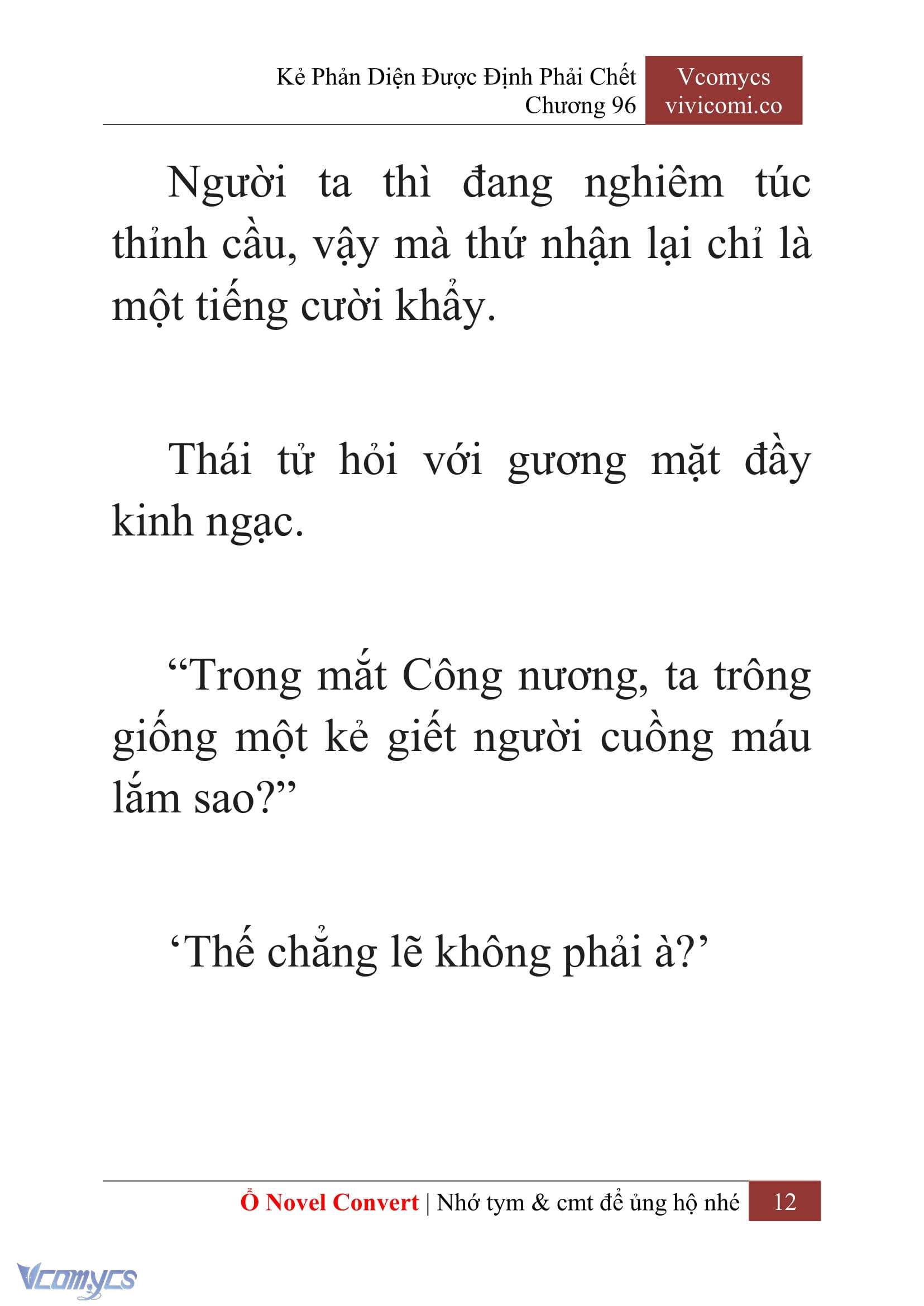 Kẻ Phản Diện Được Định Phải Chết
Chương 96

Vcomycs
vivicomi.co

Người ta thì đang nghiêm túc thỉnh cầu, vậy mà thứ nhận lại chỉ là một tiếng cười khẩy.

Thái tử hỏi với gương mặt đầy kinh ngạc.

“Trong mắt Công nương, ta trông giống một kẻ giết người cuồng máu lắm sao?”

‘Thế chẳng lẽ không phải à?’

Ổ Novel Convert | Nhớ tym & cmt để ủng hộ nhé 12

Vcomycs